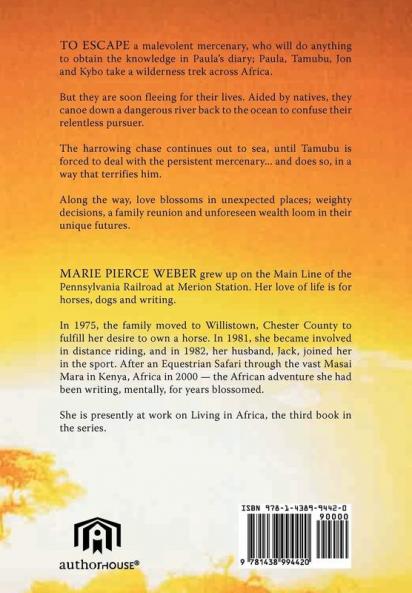 TO ESCAPE a malevolent mercenary, who will do anything to obtain the knowledge in Paula's diary; Paula, Tamubu, Jon and Kybo take a wilderness trek across Africa.

But they are soon fleeing for their lives. Aided by natives, they canoe down a dangerous river back to the ocean to confuse their relentless pursuer.

The harrowing chase continues out to sea, until Tamubu is forced to deal with the persistent mercenary... and does so, in a way that terrifies him.

Along the way, love blossoms in unexpected places; weighty decisions, a family reunion and unforeseen wealth loom in their unique futures.

MARIE PIERCE WEBER grew up on the Main Line of the Pennsylvania Railroad at Merion Station. Her love of life is for horses, dogs and writing.

In 1975, the family moved to Willistown, Chester County to fulfill her desire to own a horse. In 1981, she became involved in distance riding, and in 1982, her husband, Jack, joined her in the sport. After an Equestrian Safari through the vast Masai Mara in Kenya, Africa in 2000 — the African adventure she had been writing, mentally, for years blossomed.

She is presently at work on Living in Africa, the third book in the series.

authorHOUSE®

ISBN 978-1-4389-9442-0

90000

9 781438 994420